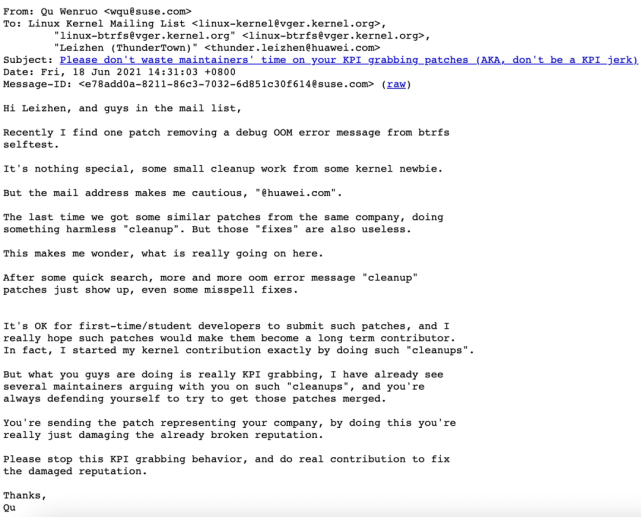 From: Qu Wenruo <wqu@suse.com>
To: Linux Kernel Mailing List <linux-kernel@vger.kernel.org>,
"linux-btrfs@vger.kernel.org" <linux-btrfs@vger.kernel.org>,
"Leizhen (ThunderTown)" <thunder.leizhen@huawei.com>
Subject: Please don't waste maintainers' time on your KPI grabbing patches (AKA, don't be a KPI jerk)
Date: Fri, 18 Jun 2021 14:31:03 +0800
Message-ID: <e78add0a-8211-86c3-7032-6d851c30f614@suse.com> (raw)

Hi Leizhen, and guys in the mail list,

Recently I find one patch removing a debug OOM error message from btrfs selftest.

It's nothing special, some small cleanup work from some kernel newbie.

But the mail address makes me cautious, "@huawei.com".

The last time we got some similar patches from the same company, doing something harmless "cleanup". But those "fixes" are also useless.

This makes me wonder, what is really going on here.

After some quick search, more and more oom error message "cleanup" patches just show up, even some misspell fixes.

It's OK for first-time/student developers to submit such patches, and I really hope such patches would make them become a long term contributor. In fact, I started my kernel contribution exactly by doing such "cleanups".

But what you guys are doing is really KPI grabbing, I have already see several maintainers arguing with you on such "cleanups", and you're always defending yourself to try to get those patches merged.

You're sending the patch representing your company, by doing this you're really just damaging the already broken reputation.

Please stop this KPI grabbing behavior, and do real contribution to fix the damaged reputation.

Thanks,
Qu